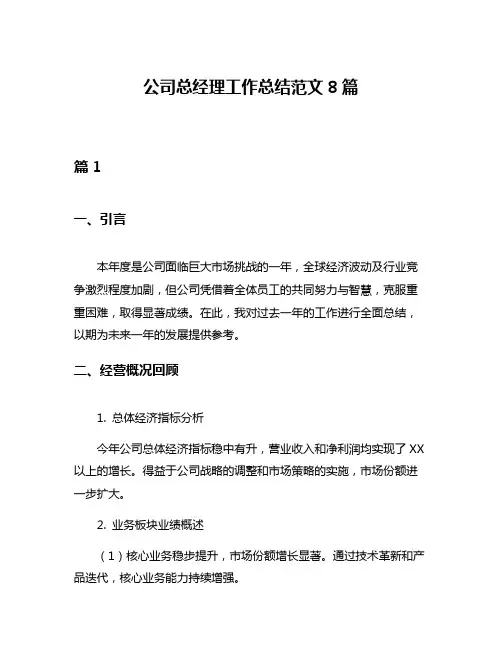 公司总经理工作总结范文 8 篇

篇 1

一、引言

本年度是公司面临巨大市场挑战的一年，全球经济波动及行业竞争激烈程度加剧，但公司凭借着全体员工的共同努力与智慧，克服重重困难，取得显著成绩。在此，我对过去一年的工作进行全面总结，以期为未来一年的发展提供参考。

二、经营概况回顾

1. 总体经济指标分析

今年公司总体经济指标稳中有升，营业收入和净利润均实现了 XX 以上的增长。得益于公司战略的调整和市场策略的实施，市场份额进一步扩大。

2. 业务板块业绩概述

（1）核心业务稳步提升，市场份额增长显著。通过技术革新和产品迭代，核心业务能力持续增强。